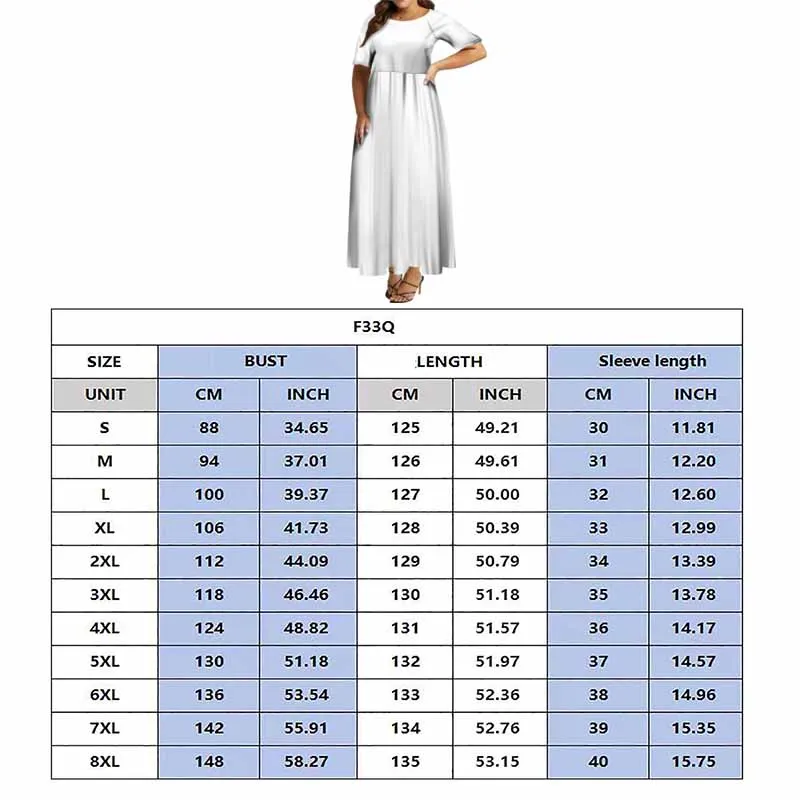 F33Q

| SIZE | BUST | | LENGTH | | Sleeve length | |
|---|---|---|---|---|---|---|
| UNIT | CM | INCH | CM | INCH | CM | INCH |
| S | 88 | 34.65 | 125 | 49.21 | 30 | 11.81 |
| M | 94 | 37.01 | 126 | 49.61 | 31 | 12.20 |
| L | 100 | 39.37 | 127 | 50.00 | 32 | 12.60 |
| XL | 106 | 41.73 | 128 | 50.39 | 33 | 12.99 |
| 2XL | 112 | 44.09 | 129 | 50.79 | 34 | 13.39 |
| 3XL | 118 | 46.46 | 130 | 51.18 | 35 | 13.78 |
| 4XL | 124 | 48.82 | 131 | 51.57 | 36 | 14.17 |
| 5XL | 130 | 51.18 | 132 | 51.97 | 37 | 14.57 |
| 6XL | 136 | 53.54 | 133 | 52.36 | 38 | 14.96 |
| 7XL | 142 | 55.91 | 134 | 52.76 | 39 | 15.35 |
| 8XL | 148 | 58.27 | 135 | 53.15 | 40 | 15.75 |